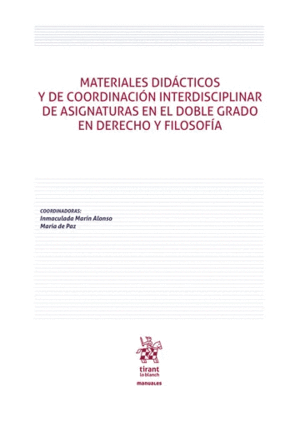 MATERIALES DIDÁCTICOS Y DE COORDINACIÓN INTERDISCIPLINAR DE ASIGNATURAS EN EL DOBLE GRADO EN DERECHO Y FILOSOFÍA

COORDINADORAS:
Inmaculada Marín Alonso
María de Paz

tirant lo blanch
manuales